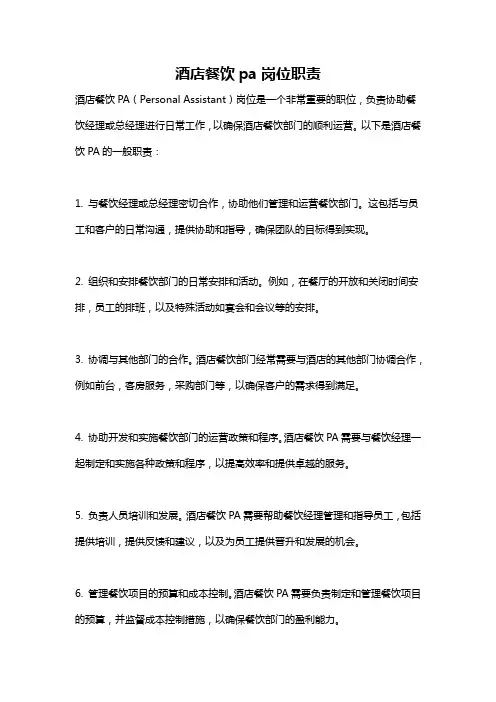 酒店餐饮 pa 岗位职责

酒店餐饮 PA（Personal Assistant）岗位是一个非常重要的职位，负责协助餐饮经理或总经理进行日常工作，以确保酒店餐饮部门的顺利运营。以下是酒店餐饮 PA 的一般职责：

1. 与餐饮经理或总经理密切合作，协助他们管理和运营餐饮部门。这包括与员工和客户的日常沟通，提供协助和指导，确保团队的目标得到实现。

2. 组织和安排餐饮部门的日常安排和活动。例如，在餐厅的开放和关闭时间安排，员工的排班，以及特殊活动如宴会和会议等的安排。

3. 协调与其他部门的合作。酒店餐饮部门经常需要与酒店的其他部门协调合作，例如前台，客房服务，采购部门等，以确保客户的需求得到满足。

4. 协助开发和实施餐饮部门的运营政策和程序。酒店餐饮 PA 需要与餐饮经理一起制定和实施各种政策和程序，以提高效率和提供卓越的服务。

5. 负责人员培训和发展。酒店餐饮 PA 需要帮助餐饮经理管理和指导员工，包括提供培训，提供反馈和建议，以及为员工提供晋升和发展的机会。

6. 管理餐饮项目的预算和成本控制。酒店餐饮 PA 需要负责制定和管理餐饮项目的预算，并监督成本控制措施，以确保餐饮部门的盈利能力。